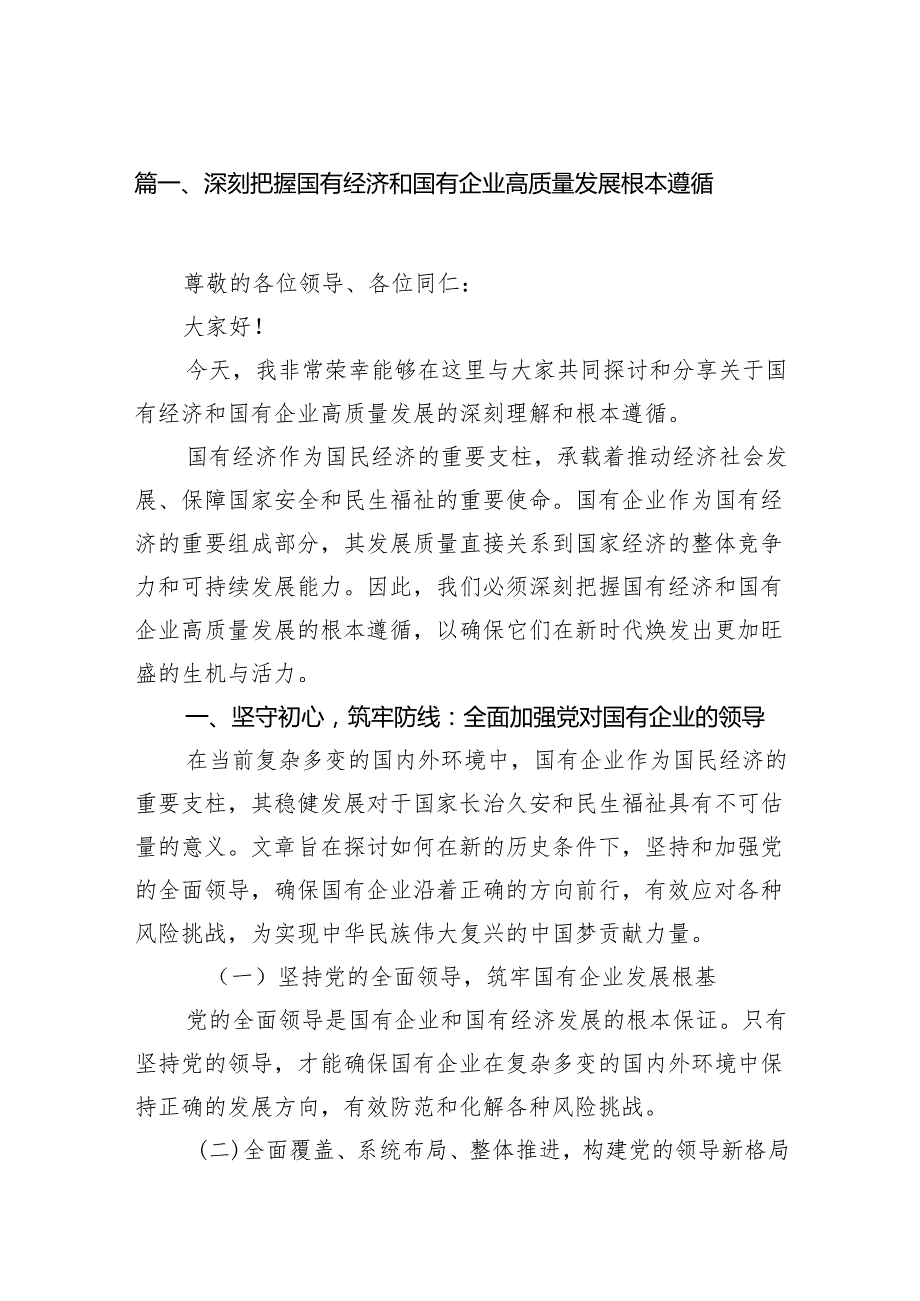 篇一、深刻把握国有经济和国有企业高质量发展根本遵循

尊敬的各位领导、各位同仁：

大家好！

今天，我非常荣幸能够在这里与大家共同探讨和分享关于国有经济和国有企业高质量发展的深刻理解和根本遵循。

国有经济作为国民经济的重要支柱，承载着推动经济社会发展、保障国家安全和民生福祉的重要使命。国有企业作为国有经济的重要组成部分，其发展质量直接关系到国家经济的整体竞争力和可持续发展能力。因此，我们必须深刻把握国有经济和国有企业高质量发展的根本遵循，以确保它们在新时代焕发出更加旺盛的生机与活力。

一、坚守初心，筑牢防线：全面加强党对国有企业的领导

在当前复杂多变的国内外环境中，国有企业作为国民经济的重要支柱，其稳健发展对于国家长治久安和民生福祉具有不可估量的意义。文章旨在探讨如何在新的历史条件下，坚持和加强党的全面领导，确保国有企业沿着正确的方向前行，有效应对各种风险挑战，为实现中华民族伟大复兴的中国梦贡献力量。

（一）坚持党的全面领导，筑牢国有企业发展根基

党的全面领导是国有企业和国有经济发展的根本保证。只有坚持党的领导，才能确保国有企业在复杂多变的国内外环境中保持正确的发展方向，有效防范和化解各种风险挑战。

(二)全面覆盖、系统布局、整体推进，构建党的领导新格局